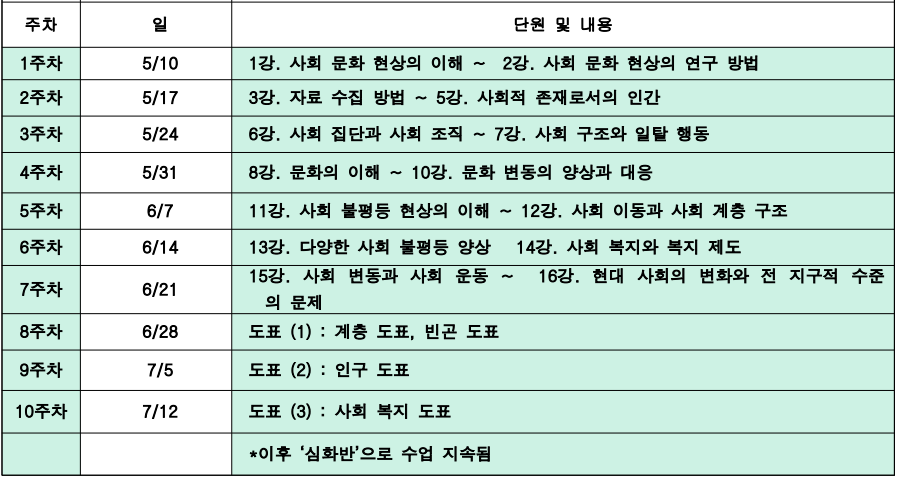 | 주차 | 일 | 단원 및 내용 |
|---|---|---|
| 1주차 | 5/10 | 1강. 사회 문화 현상의 이해 ~ 2강. 사회 문화 현상의 연구 방법 |
| 2주차 | 5/17 | 3강. 자료 수집 방법 ~ 5강. 사회적 존재로서의 인간 |
| 3주차 | 5/24 | 6강. 사회 집단과 사회 조직 ~ 7강. 사회 구조와 일탈 행동 |
| 4주차 | 5/31 | 8강. 문화의 이해 ~ 10강. 문화 변동의 양상과 대응 |
| 5주차 | 6/7 | 11강. 사회 불평등 현상의 이해 ~ 12강. 사회 이동과 사회 계층 구조 |
| 6주차 | 6/14 | 13강. 다양한 사회 불평등 양상 14강. 사회 복지와 복지 제도 |
| 7주차 | 6/21 | 15강. 사회 변동과 사회 운동 ~ 16강. 현대 사회의 변화와 전 지구적 수준의 문제 |
| 8주차 | 6/28 | 도표 (1) : 계층 도표, 빈곤 도표 |
| 9주차 | 7/5 | 도표 (2) : 인구 도표 |
| 10주차 | 7/12 | 도표 (3) : 사회 복지 도표 |
|  |  | *이후 '심화반'으로 수업 지속됨 |